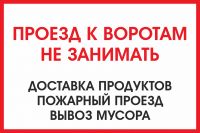 ПРОЕЗД К ВОРОТАМ
НЕ ЗАНИМАТЬ

ДОСТАВКА ПРОДУКТОВ
ПОЖАРНЫЙ ПРОЕЗД
ВЫВОЗ МУСОРА